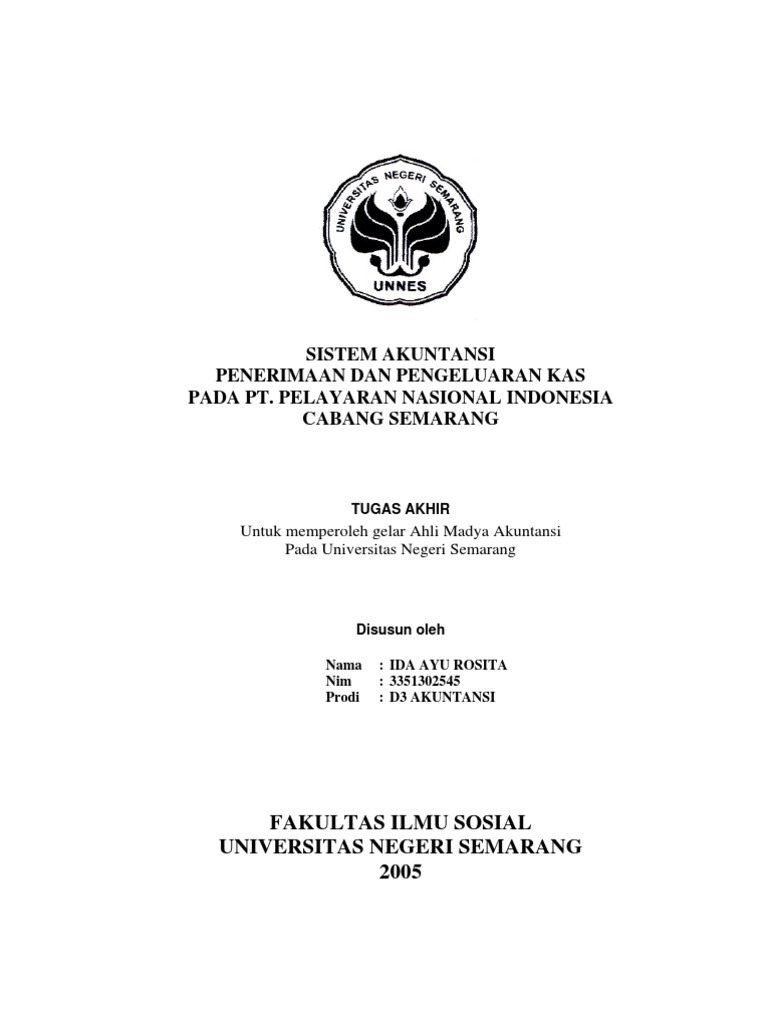 UNIVERSITAS NEGERI SEMARANG
UNNES

SISTEM AKUNTANSI
PENERIMAAN DAN PENGELUARAN KAS
PADA PT. PELAYARAN NASIONAL INDONESIA
CABANG SEMARANG

TUGAS AKHIR
Untuk memperoleh gelar Ahli Madya Akuntansi
Pada Universitas Negeri Semarang

Disusun oleh

Nama : IDA AYU ROSITA
Nim : 3351302545
Prodi : D3 AKUNTANSI

FAKULTAS ILMU SOSIAL
UNIVERSITAS NEGERI SEMARANG
2005